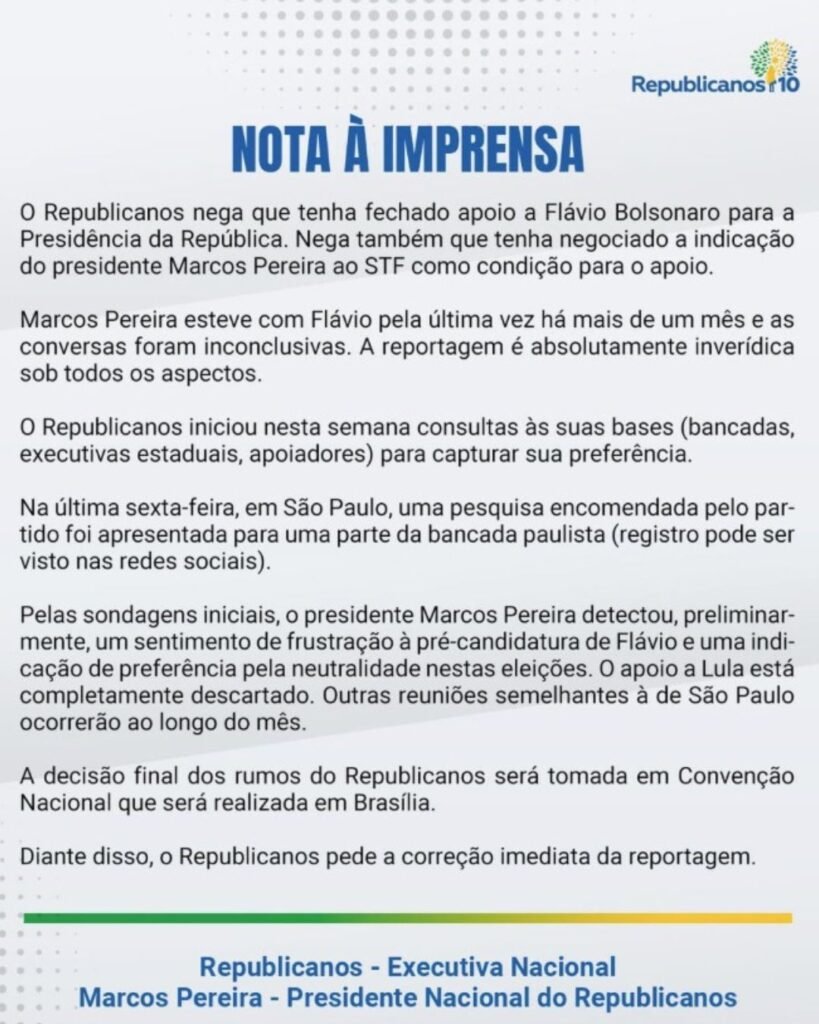 Republicanos 10

NOTA À IMPRENSA

O Republicanos nega que tenha fechado apoio a Flávio Bolsonaro para a Presidência da República. Nega também que tenha negociado a indicação do presidente Marcos Pereira ao STF como condição para o apoio.

Marcos Pereira esteve com Flávio pela última vez há mais de um mês e as conversas foram inconclusivas. A reportagem é absolutamente inverídica sob todos os aspectos.

O Republicanos iniciou nesta semana consultas às suas bases (bancadas, executivas estaduais, apoiadores) para capturar sua preferência.

Na última sexta-feira, em São Paulo, uma pesquisa encomendada pelo partido foi apresentada para uma parte da bancada paulista (registro pode ser visto nas redes sociais).

Pelas sondagens iniciais, o presidente Marcos Pereira detectou, preliminarmente, um sentimento de frustração à pré-candidatura de Flávio e uma indicação de preferência pela neutralidade nestas eleições. O apoio a Lula está completamente descartado. Outras reuniões semelhantes à de São Paulo ocorrerão ao longo do mês.

A decisão final dos rumos do Republicanos será tomada em Convenção Nacional que será realizada em Brasília.

Diante disso, o Republicanos pede a correção imediata da reportagem.

Republicanos - Executiva Nacional
Marcos Pereira - Presidente Nacional do Republicanos